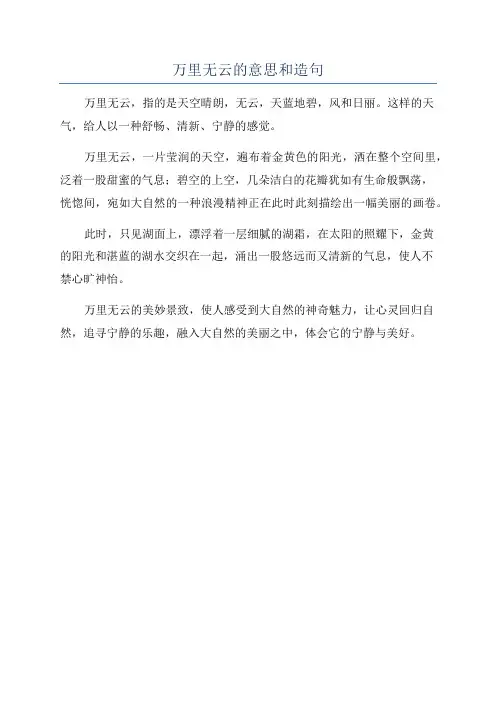 万里无云的意思和造句

万里无云，指的是天空晴朗，无云，天蓝地碧，风和日丽。这样的天气，给人以一种舒畅、清新、宁静的感觉。

万里无云，一片莹润的天空，遍布着金黄色的阳光，洒在整个空间里，泛着一股甜蜜的气息；碧空的上空，几朵洁白的花瓣犹如有生命般飘荡，恍惚间，宛如大自然的一种浪漫精神正在此时此刻描绘出一幅美丽的画卷。

此时，只见湖面上，漂浮着一层细腻的湖霜，在太阳的照耀下，金黄的阳光和湛蓝的湖水交织在一起，涌出一股悠远而又清新的气息，使人不禁心旷神怡。

万里无云的美妙景致，使人感受到大自然的神奇魅力，让心灵回归自然，追寻宁静的乐趣，融入大自然的美丽之中，体会它的宁静与美好。